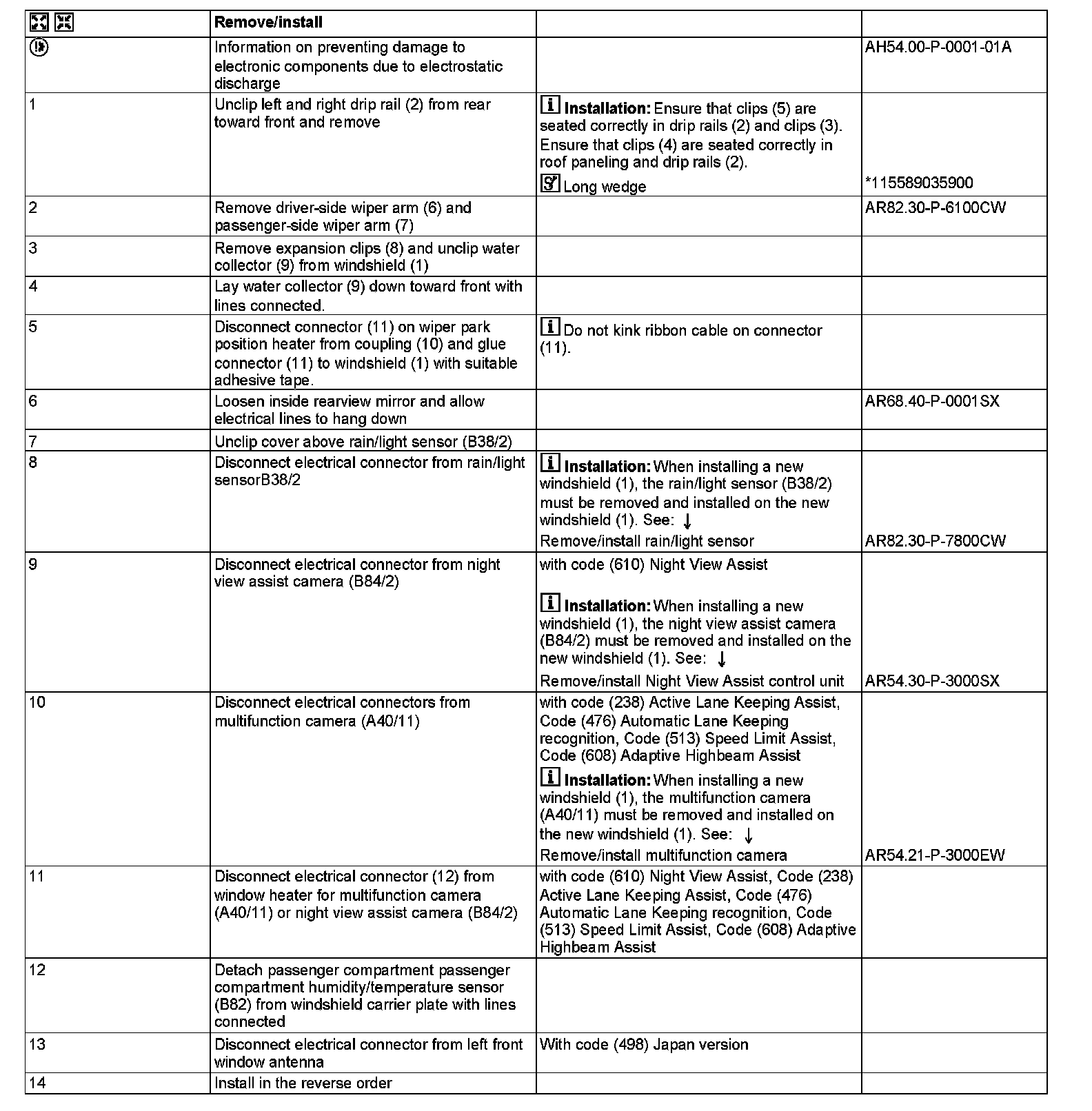 |  | Remove/install |  |  |
|---|---|---|---|
|  | Information on preventing damage to electronic components due to electrostatic discharge |  | AH54.00-P-0001-01A |
| 1 | Unclip left and right drip rail (2) from rear toward front and remove | **Installation:** Ensure that clips (5) are seated correctly in drip rails (2) and clips (3). Ensure that clips (4) are seated correctly in roof paneling and drip rails (2). Long wedge | *115589035900 |
| 2 | Remove driver-side wiper arm (6) and passenger-side wiper arm (7) |  | AR82.30-P-6100CW |
| 3 | Remove expansion clips (8) and unclip water collector (9) from windshield (1) |  |  |
| 4 | Lay water collector (9) down toward front with lines connected. |  |  |
| 5 | Disconnect connector (11) on wiper park position heater from coupling (10) and glue connector (11) to windshield (1) with suitable adhesive tape. | Do not kink ribbon cable on connector (11). |  |
| 6 | Loosen inside rearview mirror and allow electrical lines to hang down |  | AR68.40-P-0001SX |
| 7 | Unclip cover above rain/light sensor (B38/2) |  |  |
| 8 | Disconnect electrical connector from rain/light sensorB38/2 | **Installation:** When installing a new windshield (1), the rain/light sensor (B38/2) must be removed and installed on the new windshield (1). See: ↓ Remove/install rain/light sensor | AR82.30-P-7800CW |
| 9 | Disconnect electrical connector from night view assist camera (B84/2) | with code (610) Night View Assist **Installation:** When installing a new windshield (1), the night view assist camera (B84/2) must be removed and installed on the new windshield (1). See: ↓ Remove/install Night View Assist control unit | AR54.30-P-3000SX |
| 10 | Disconnect electrical connectors from multifunction camera (A40/11) | with code (238) Active Lane Keeping Assist, Code (476) Automatic Lane Keeping recognition, Code (513) Speed Limit Assist, Code (608) Adaptive Highbeam Assist **Installation:** When installing a new windshield (1), the multifunction camera (A40/11) must be removed and installed on the new windshield (1). See: ↓ Remove/install multifunction camera | AR54.21-P-3000EW |
| 11 | Disconnect electrical connector (12) from window heater for multifunction camera (A40/11) or night view assist camera (B84/2) | with code (610) Night View Assist, Code (238) Active Lane Keeping Assist, Code (476) Automatic Lane Keeping recognition, Code (513) Speed Limit Assist, Code (608) Adaptive Highbeam Assist |  |
| 12 | Detach passenger compartment passenger compartment humidity/temperature sensor (B82) from windshield carrier plate with lines connected |  |  |
| 13 | Disconnect electrical connector from left front window antenna | With code (498) Japan version |  |
| 14 | Install in the reverse order |  |  |